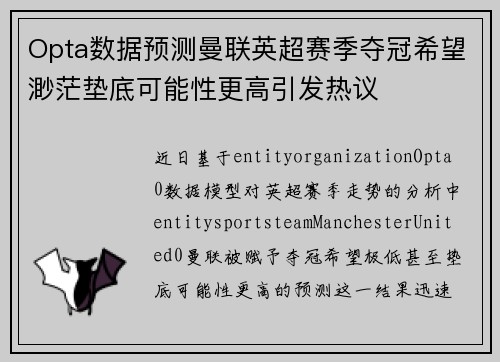 Opta数据预测曼联英超赛季夺冠希望渺茫垫底可能性更高引发热议

近日基于entityorganizationOpta0数据模型对英超赛季走势的分析中entitysportsteamManchesterUnited0曼联被赋予夺冠希望极低甚至垫底可能性更高的预测这一结果迅速